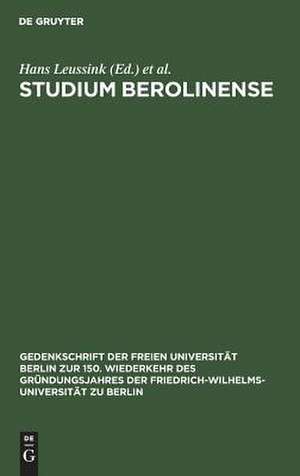 DE GRUYTER

Hans Leussink (Ed.) et al.

STUDIUM BEROLINENSE

GEDENKSCHRIFT DER FREIEN UNIVERSITÄT BERLIN ZUR 150. WIEDERKEHR DES GRÜNDUNGSJAHRES DER FRIEDRICH-WILHELMS-UNIVERSITÄT ZU BERLIN

DE
G